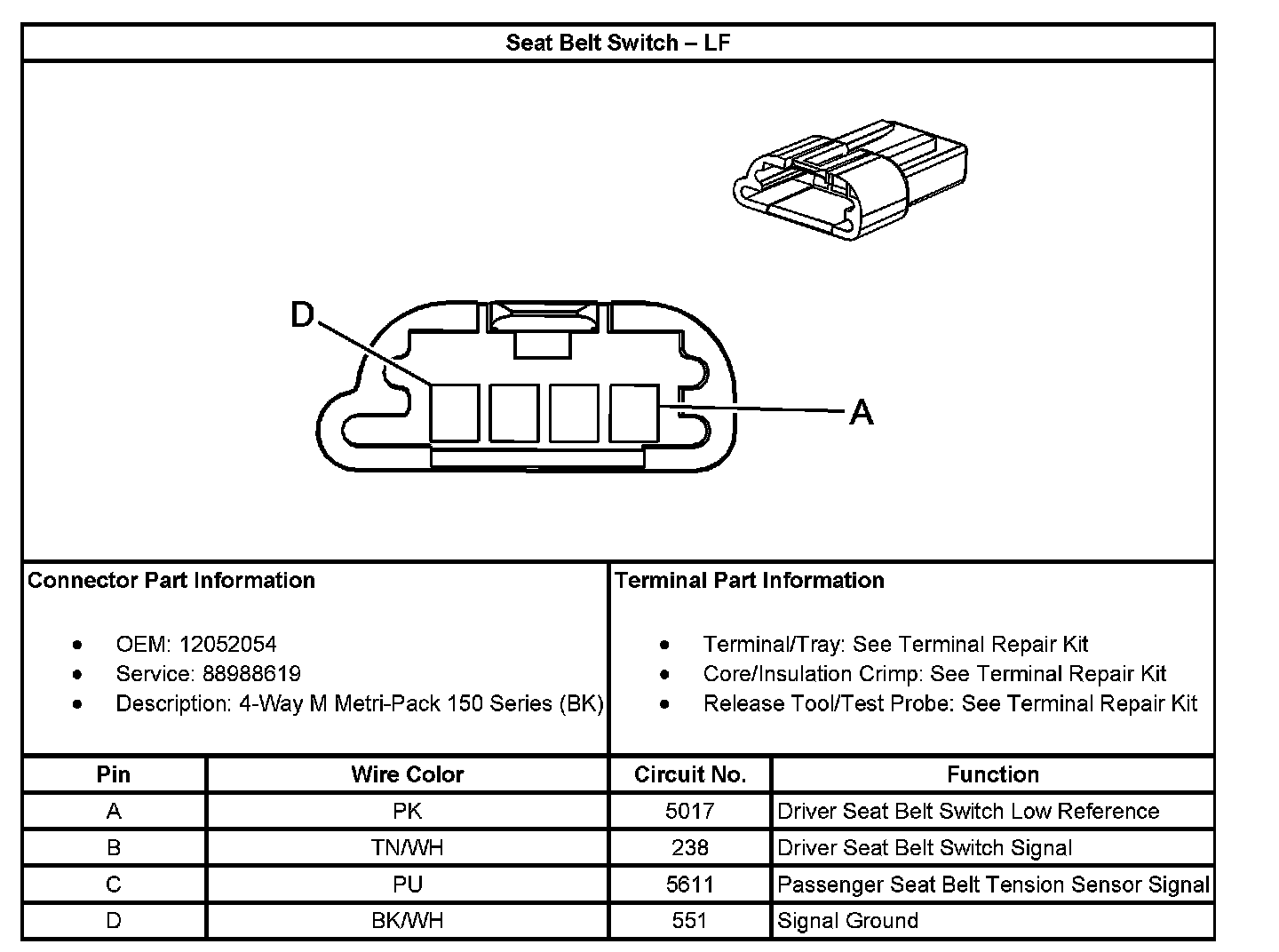 Seat Belt Switch – LF

D

A

Connector Part Information

- OEM: 12052054
- Service: 88988619
- Description: 4-Way M Metri-Pack 150 Series (BK)

Terminal Part Information

- Terminal/Tray: See Terminal Repair Kit
- Core/Insulation Crimp: See Terminal Repair Kit
- Release Tool/Test Probe: See Terminal Repair Kit

| Pin | Wire Color | Circuit No. | Function |
|---|---|---|---|
| A | PK | 5017 | Driver Seat Belt Switch Low Reference |
| B | TN/WH | 238 | Driver Seat Belt Switch Signal |
| C | PU | 5611 | Passenger Seat Belt Tension Sensor Signal |
| D | BK/WH | 551 | Signal Ground |